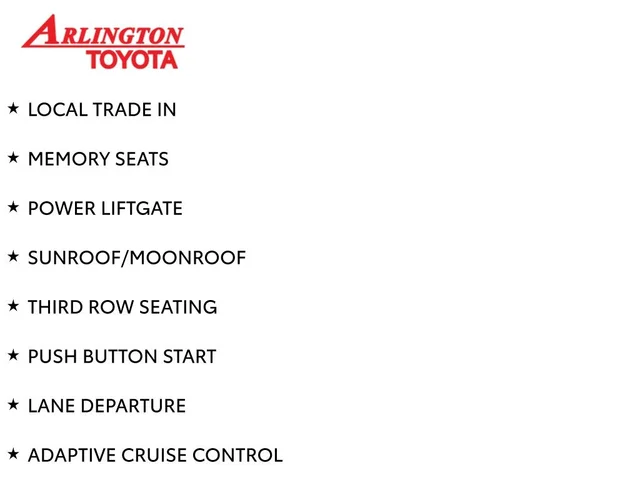 ARLINGTON
TOYOTA

★ LOCAL TRADE IN

★ MEMORY SEATS

★ POWER LIFTGATE

★ SUNROOF/MOONROOF

★ THIRD ROW SEATING

★ PUSH BUTTON START

★ LANE DEPARTURE

★ ADAPTIVE CRUISE CONTROL